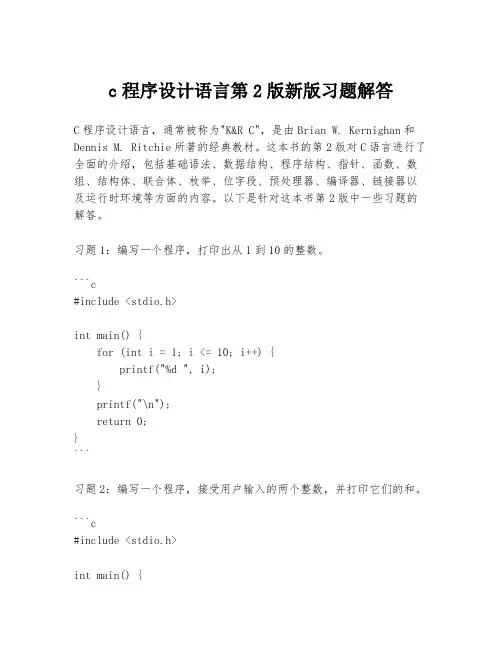 c 程序设计语言第 2 版新版习题解答

C 程序设计语言，通常被称为"K&R C"，是由 Brian W. Kernighan 和 Dennis M. Ritchie 所著的经典教材。这本书的第 2 版对 C 语言进行了全面的介绍，包括基础语法、数据结构、程序结构、指针、函数、数组、结构体、联合体、枚举、位字段、预处理器、编译器、链接器以及运行时环境等方面的内容。以下是针对这本书第 2 版中一些习题的解答。

习题 1：编写一个程序，打印出从 1 到 10 的整数。

```c
#include <stdio.h>

int main() {
    for (int i = 1; i <= 10; i++) {
        printf("%d ", i);
    }
    printf("\n");
    return 0;
}
```

习题 2：编写一个程序，接受用户输入的两个整数，并打印它们的和。

```c
#include <stdio.h>

int main() {